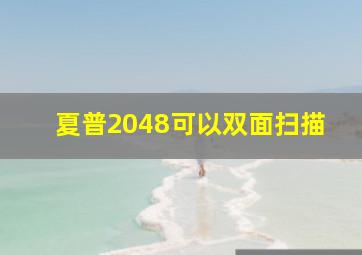 夏普2048可以双面扫描